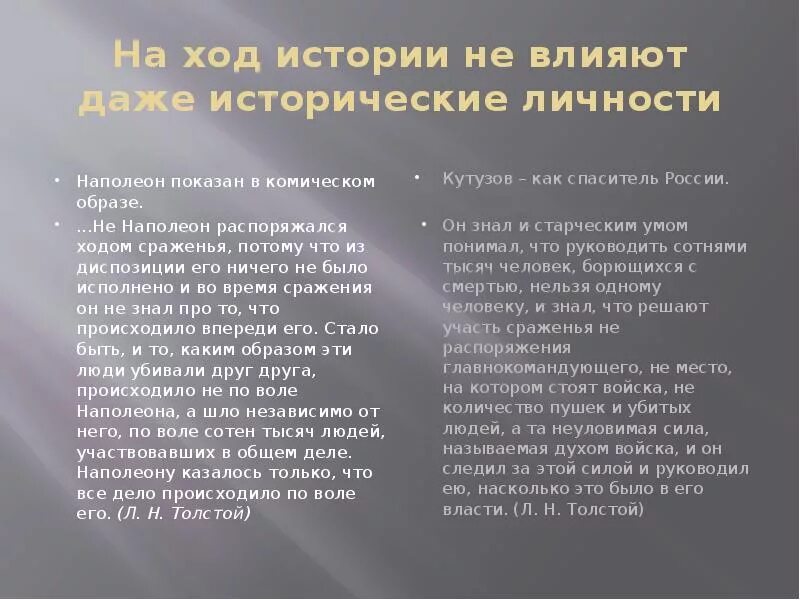 На ход истории не влияют даже исторические личности

• Наполеон показан в комическом образе.

• ...Не Наполеон распоряжался ходом сраженья, потому что из диспозиции его ничего не было исполнено и во время сражения он не знал про то, что происходило впереди его. Стало быть, и то, каким образом эти люди убивали друг друга, происходило не по воле Наполеона, а шло независимо от него, по воле сотен тысяч людей, участвовавших в общем деле. Наполеону казалось только, что все дело происходило по воле его. (Л. Н. Толстой)

• Кутузов – как спаситель России.

• Он знал и старческим умом понимал, что руководить сотнями тысяч человек, борющихся с смертью, нельзя одному человеку, и знал, что решают участь сраженья не распоряжения главнокомандующего, не место, на котором стоят войска, не количество пушек и убитых людей, а та неуловимая сила, называемая духом войска, и он следил за этой силой и руководил ею, насколько это было в его власти. (Л. Н. Толстой)